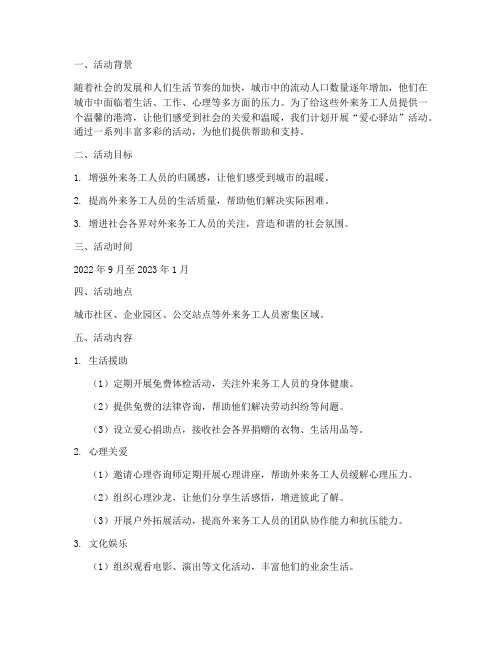 一、活动背景

随着社会的发展和人们生活节奏的加快，城市中的流动人口数量逐年增加，他们在城市中面临着生活、工作、心理等多方面的压力。为了给这些外来务工人员提供一个温馨的港湾，让他们感受到社会的关爱和温暖，我们计划开展“爱心驿站”活动。通过一系列丰富多彩的活动，为他们提供帮助和支持。

二、活动目标

1. 增强外来务工人员的归属感，让他们感受到城市的温暖。

2. 提高外来务工人员的生活质量，帮助他们解决实际困难。

3. 增进社会各界对外来务工人员的关注，营造和谐的社会氛围。

三、活动时间

2022 年 9 月至 2023 年 1 月

四、活动地点

城市社区、企业园区、公交站点等外来务工人员密集区域。

五、活动内容

1. 生活援助

（1）定期开展免费体检活动，关注外来务工人员的身体健康。

（2）提供免费的法律咨询，帮助他们解决劳动纠纷等问题。

（3）设立爱心捐助点，接收社会各界捐赠的衣物、生活用品等。

2. 心理关爱

（1）邀请心理咨询师定期开展心理讲座，帮助外来务工人员缓解心理压力。

（2）组织心理沙龙，让他们分享生活感悟，增进彼此了解。

（3）开展户外拓展活动，提高外来务工人员的团队协作能力和抗压能力。

3. 文化娱乐

（1）组织观看电影、演出等文化活动，丰富他们的业余生活。